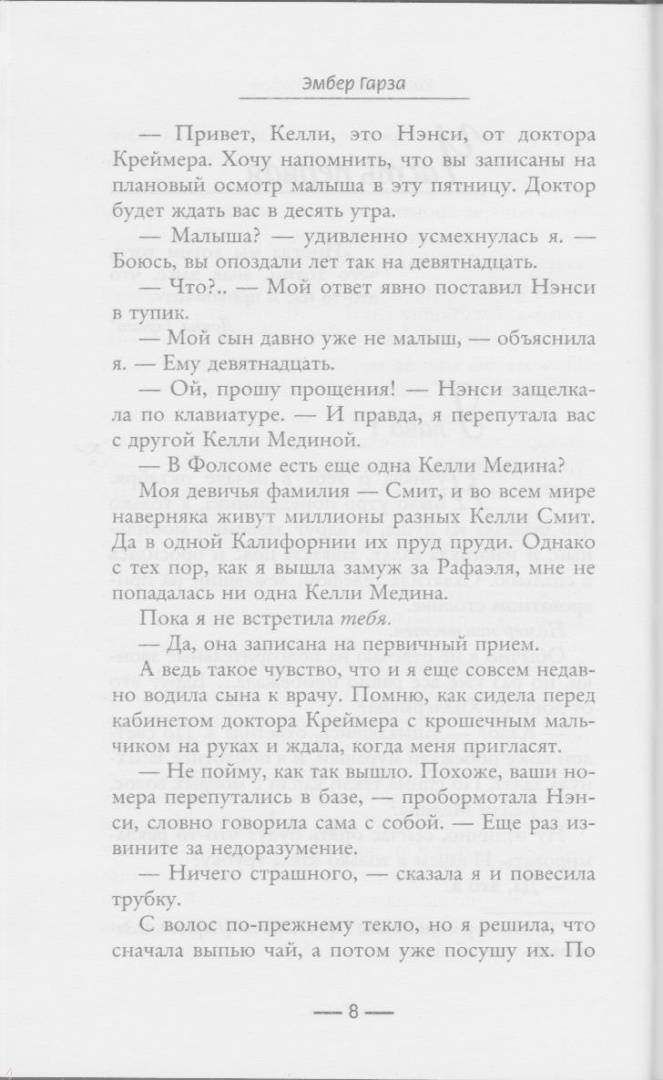 Эмбер Гарза

— Привет, Келли, это Нэнси, от доктора Креймера. Хочу напомнить, что вы записаны на плановый осмотр малыша в эту пятницу. Доктор будет ждать вас в десять утра.

— Малыша? — удивленно усмехнулась я. — Боюсь, вы опоздали лет так на девятнадцать.

— Что?.. — Мой ответ явно поставил Нэнси в тупик.

— Мой сын давно уже не малыш, — объяснила я. — Ему девятнадцать.

— Ой, прошу прощения! — Нэнси защелкала по клавиатуре. — И правда, я перепутала вас с другой Келли Мединой.

— В Фолсоме есть еще одна Келли Медина?

Моя девичья фамилия — Смит, и во всем мире наверняка живут миллионы разных Келли Смит. Да в одной Калифорнии их пруд пруди. Однако с тех пор, как я вышла замуж за Рафаэля, мне не попадалась ни одна Келли Медина.

Пока я не встретила тебя.

— Да, она записана на первичный прием.

А ведь такое чувство, что и я еще совсем недавно водила сына к врачу. Помню, как сидела перед кабинетом доктора Креймера с крошечным мальчиком на руках и ждала, когда меня пригласят.

— Не пойму, как так вышло. Похоже, ваши номера перепутались в базе, — пробормотала Нэнси, словно говорила сама с собой. — Еще раз извините за недоразумение.

— Ничего страшного, — сказала я и повесила трубку.

С волос по-прежнему текло, но я решила, что сначала выпью чай, а потом уже посушу их. По

— 8 —